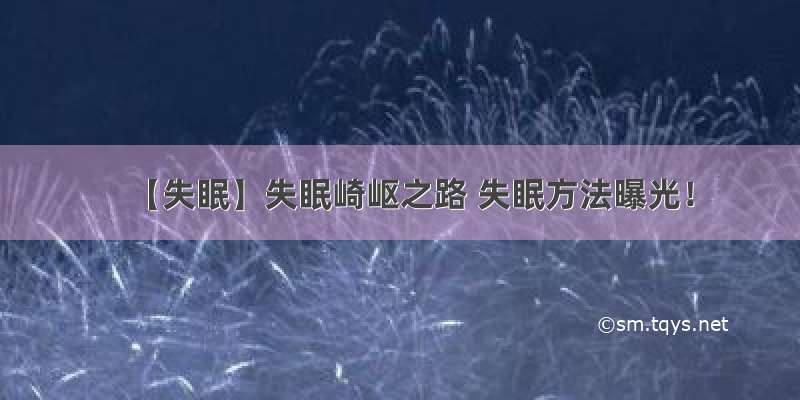 【失眠】失眠崎岖之路 失眠方法曝光！

©sm.tqys.net